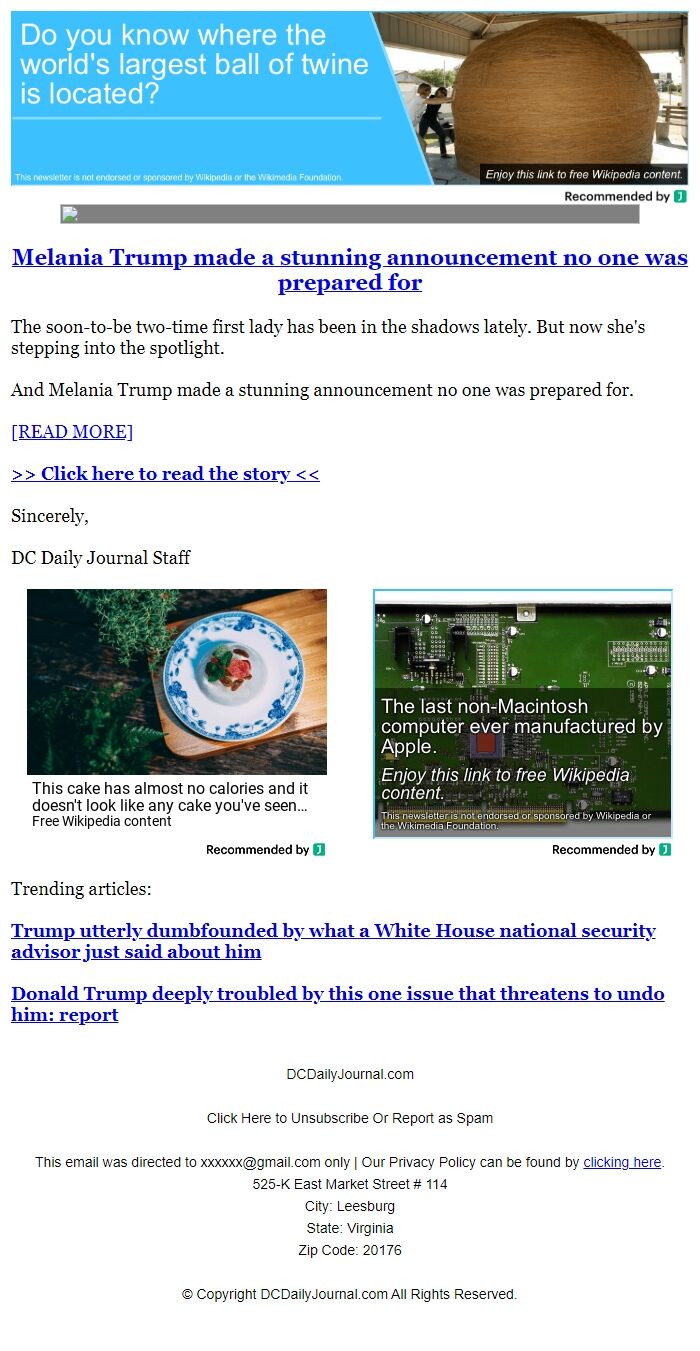 Do you know where the world's largest ball of twine is located?

This newsletter is not endorsed or sponsored by Wikipedia or the Wikimedia Foundation.

Enjoy this link to free Wikipedia content.

Recommended by

Melania Trump made a stunning announcement no one was prepared for

The soon-to-be two-time first lady has been in the shadows lately. But now she's stepping into the spotlight.

And Melania Trump made a stunning announcement no one was prepared for.

[READ MORE]

>> Click here to read the story <<

Sincerely,

DC Daily Journal Staff

This cake has almost no calories and it doesn't look like any cake you've seen...
Free Wikipedia content

Recommended by

The last non-Macintosh computer ever manufactured by Apple.

Enjoy this link to free Wikipedia content.

This newsletter is not endorsed or sponsored by Wikipedia or the Wikimedia Foundation.

Recommended by

Trending articles:

Trump utterly dumbfounded by what a White House national security advisor just said about him

Donald Trump deeply troubled by this one issue that threatens to undo him: report

DCDailyJournal.com

Click Here to Unsubscribe Or Report as Spam

This email was directed to xxxxxx@gmail.com only | Our Privacy Policy can be found by clicking here.
525-K East Market Street # 114
City: Leesburg
State: Virginia
Zip Code: 20176

© Copyright DCDailyJournal.com All Rights Reserved.